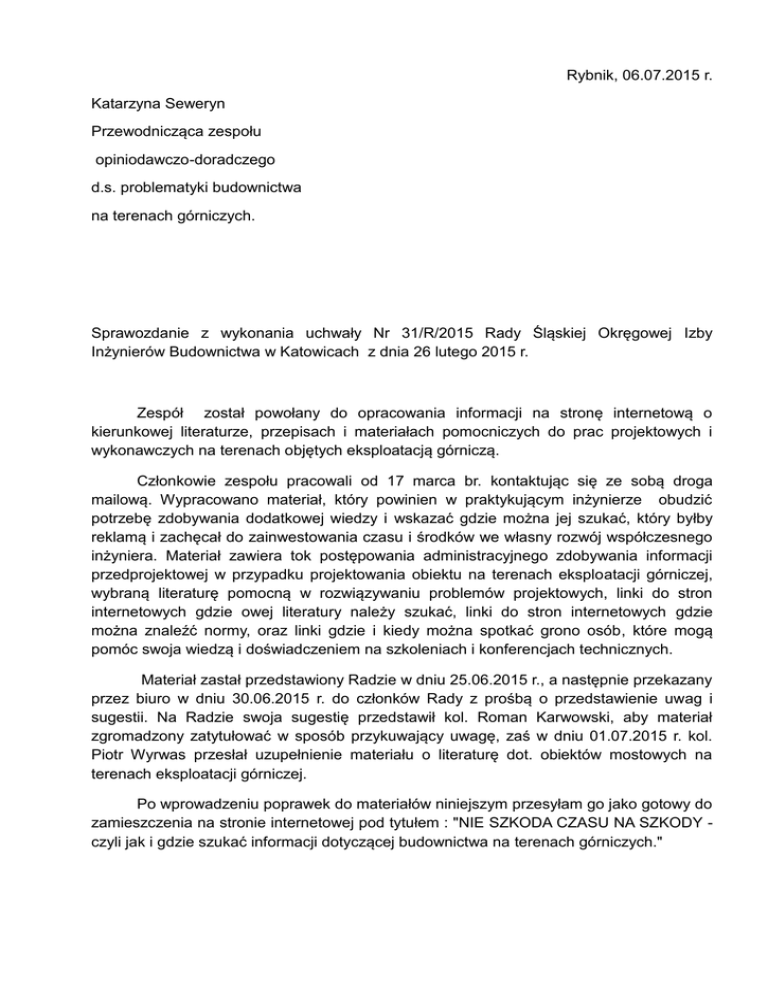 Rybnik, 06.07.2015 r.

Katarzyna Seweryn

Przewodnicząca zespołu

opiniodawczo-doradczego

d.s. problematyki budownictwa

na terenach górniczych.

Sprawozdanie z wykonania uchwały Nr 31/R/2015 Rady Śląskiej Okręgowej Izby Inżynierów Budownictwa w Katowicach z dnia 26 lutego 2015 r.

Zespół został powołany do opracowania informacji na stronę internetową o kierunkowej literaturze, przepisach i materiałach pomocniczych do prac projektowych i wykonawczych na terenach objętych eksploatacją górniczą.

Członkowie zespołu pracowali od 17 marca br. kontaktując się ze sobą droga mailową. Wypracowano materiał, który powinien w praktykującym inżynierze obudzić potrzebę zdobywania dodatkowej wiedzy i wskazać gdzie można jej szukać, który byłby reklamą i zachęcał do zainwestowania czasu i środków we własny rozwój współczesnego inżyniera. Materiał zawiera tok postępowania administracyjnego zdobywania informacji przedprojektowej w przypadku projektowania obiektu na terenach eksploatacji górniczej, wybraną literaturę pomocną w rozwiązywaniu problemów projektowych, linki do stron internetowych gdzie owej literatury należy szukać, linki do stron internetowych gdzie można znaleźć normy, oraz linki gdzie i kiedy można spotkać grono osób, które mogą pomóc swoja wiedzą i doświadczeniem na szkoleniach i konferencjach technicznych.

Materiał zastał przedstawiony Radzie w dniu 25.06.2015 r., a następnie przekazany przez biuro w dniu 30.06.2015 r. do członków Rady z prośbą o przedstawienie uwag i sugestii. Na Radzie swoja sugestię przedstawił kol. Roman Karwowski, aby materiał zgromadzony zatytułować w sposób przykuwający uwagę, zaś w dniu 01.07.2015 r. kol. Piotr Wyrwas przesłał uzupełnienie materiału o literaturę dot. obiektów mostowych na terenach eksploatacji górniczej.

Po wprowadzeniu poprawek do materiałów niniejszym przesyłam go jako gotowy do zamieszczenia na stronie internetowej pod tytułem : "NIE SZKODA CZASU NA SZKODY - czyli jak i gdzie szukać informacji dotyczącej budownictwa na terenach górniczych."